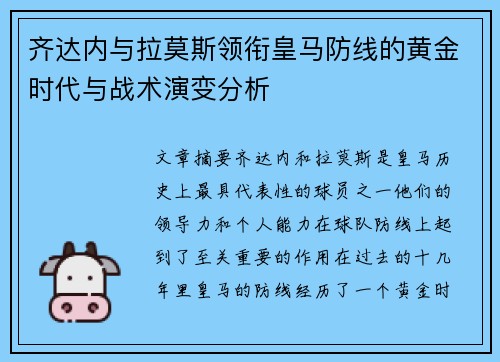 齐达内与拉莫斯领衔皇马防线的黄金时代与战术演变分析

文章摘要齐达内和拉莫斯是皇马历史上最具代表性的球员之一他们的领导力和个人能力在球队防线上起到了至关重要的作用在过去的十几年里皇马的防线经历了一个黄金时